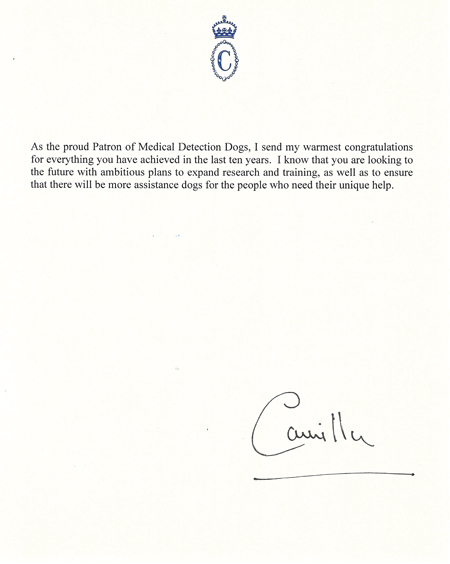 C

As the proud Patron of Medical Detection Dogs, I send my warmest congratulations for everything you have achieved in the last ten years. I know that you are looking to the future with ambitious plans to expand research and training, as well as to ensure that there will be more assistance dogs for the people who need their unique help.

Camilla